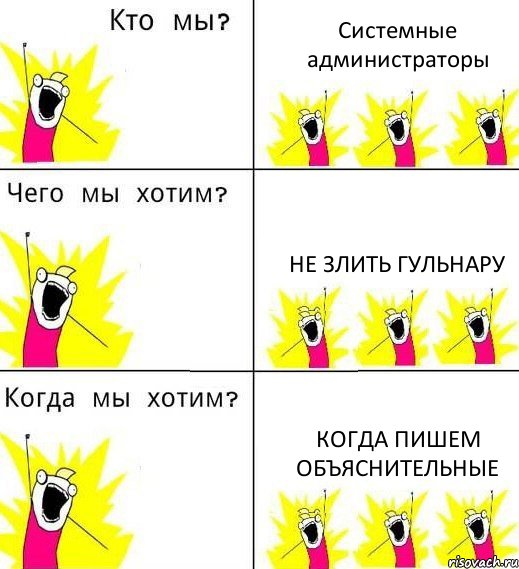 Кто мы?

Системные администраторы

Чего мы хотим?

НЕ ЗЛИТЬ ГУЛЬНАРУ

Когда мы хотим?

КОГДА ПИШЕМ ОБЪЯСНИТЕЛЬНЫЕ

risovach.ru